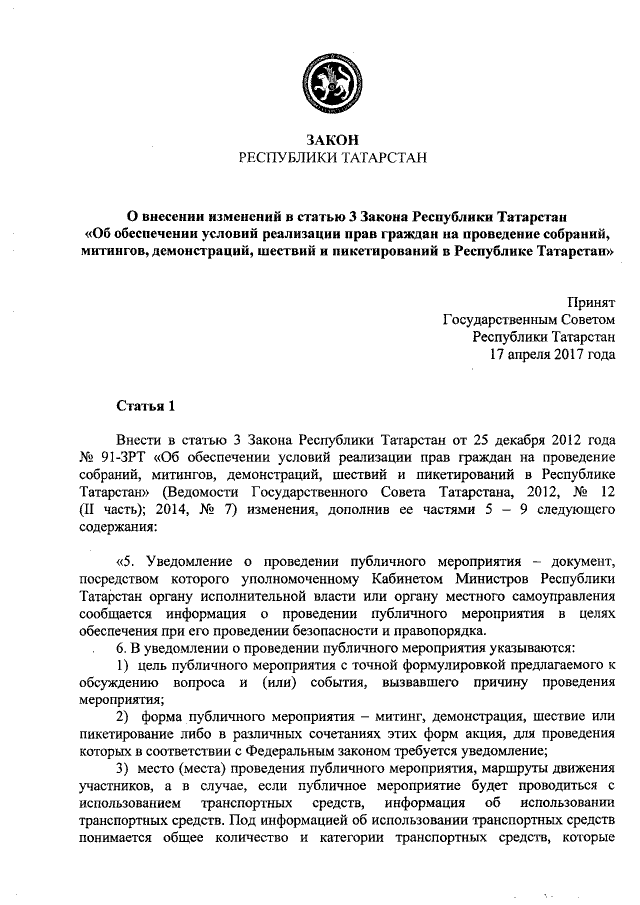 ЗАКОН
РЕСПУБЛИКИ ТАТАРСТАН

О внесении изменений в статью 3 Закона Республики Татарстан «Об обеспечении условий реализации прав граждан на проведение собраний, митингов, демонстраций, шествий и пикетирований в Республике Татарстан»

Принят
Государственным Советом
Республики Татарстан
17 апреля 2017 года

Статья 1

Внести в статью 3 Закона Республики Татарстан от 25 декабря 2012 года № 91-ЗРТ «Об обеспечении условий реализации прав граждан на проведение собраний, митингов, демонстраций, шествий и пикетирований в Республике Татарстан» (Ведомости Государственного Совета Татарстана, 2012, № 12 (II часть); 2014, № 7) изменения, дополнив ее частями 5 – 9 следующего содержания:

«5. Уведомление о проведении публичного мероприятия – документ, посредством которого уполномоченному Кабинетом Министров Республики Татарстан органу исполнительной власти или органу местного самоуправления сообщается информация о проведении публичного мероприятия в целях обеспечения при его проведении безопасности и правопорядка.

6. В уведомлении о проведении публичного мероприятия указываются:

1) цель публичного мероприятия с точной формулировкой предлагаемого к обсуждению вопроса и (или) события, вызвавшего причину проведения мероприятия;

2) форма публичного мероприятия – митинг, демонстрация, шествие или пикетирование либо в различных сочетаниях этих форм акция, для проведения которых в соответствии с Федеральным законом требуется уведомление;

3) место (места) проведения публичного мероприятия, маршруты движения участников, а в случае, если публичное мероприятие будет проводиться с использованием транспортных средств, информация об использовании транспортных средств. Под информацией об использовании транспортных средств понимается общее количество и категории транспортных средств, которые